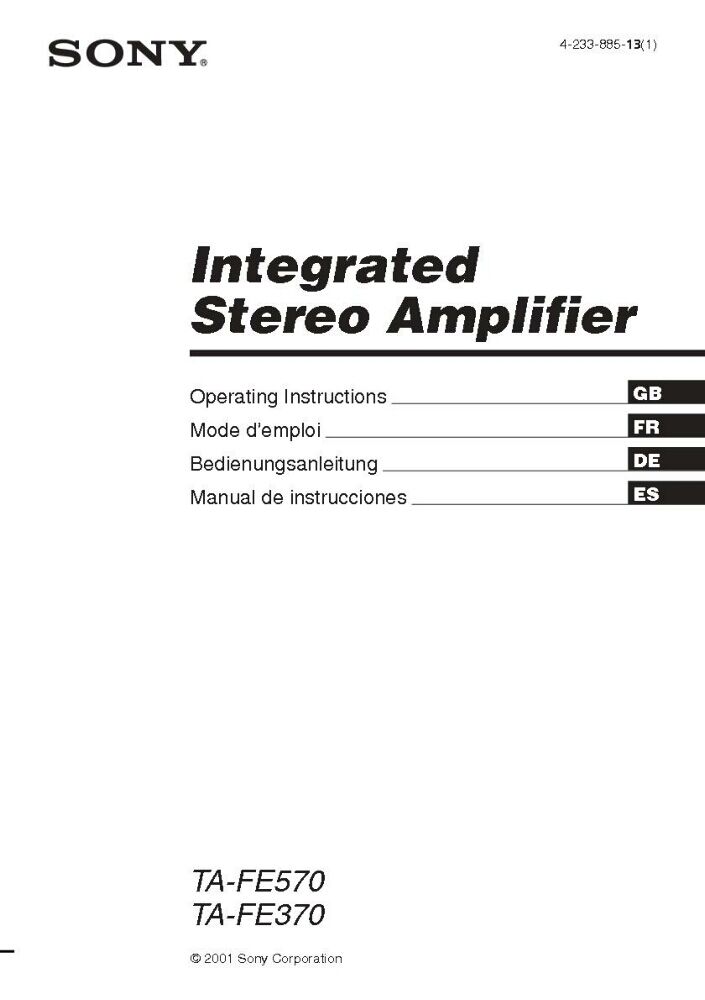 SONY®

4-233-885-13(1)

Integrated Stereo Amplifier

Operating Instructions GB
Mode d'emploi FR
Bedienungsanleitung DE
Manual de instrucciones ES

TA-FE570
TA-FE370

© 2001 Sony Corporation